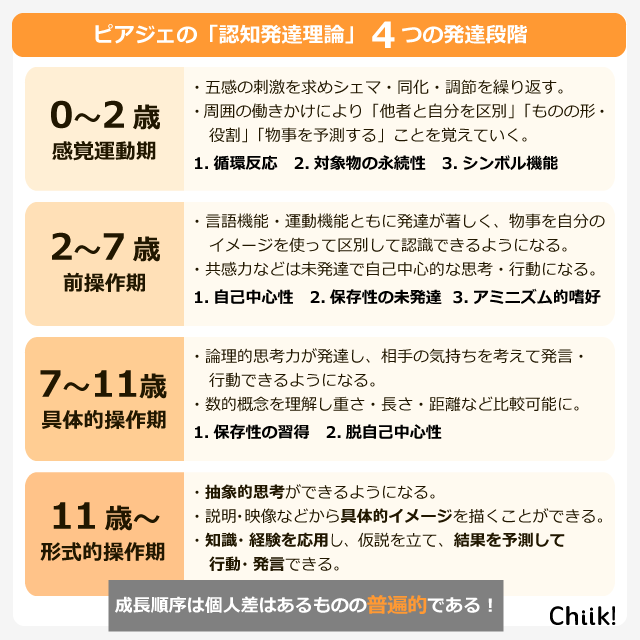 ピアジェの「認知発達理論」4つの発達段階

0~2歳
感覚運動期

・五感の刺激を求めシェマ・同化・調節を繰り返す。
・周囲の働きかけにより「他者と自分を区別」「ものの形・役割」「物事を予測する」ことを覚えていく。
1. 循環反応　2. 対象物の永続性　3. シンボル機能

2~7歳
前操作期

・言語機能・運動機能ともに発達が著しく、物事を自分のイメージを使って区別して認識できるようになる。
・共感力などは未発達で自己中心的な思考・行動になる。
1. 自己中心性　2. 保存性の未発達　3. アミニズム的嗜好

7~11歳
具体的操作期

・論理的思考力が発達し、相手の気持ちを考えて発言・行動できるようになる。
・数的概念を理解し重さ・長さ・距離など比較可能に。
1. 保存性の習得　2. 脱自己中心性

11歳~
形式的操作期

・抽象的思考ができるようになる。
・説明・映像などから具体的イメージを描くことができる。
・知識・経験を応用し、仮説を立て、結果を予測して行動・発言できる。

成長順序は個人差はあるものの普遍的である！

Chiik!